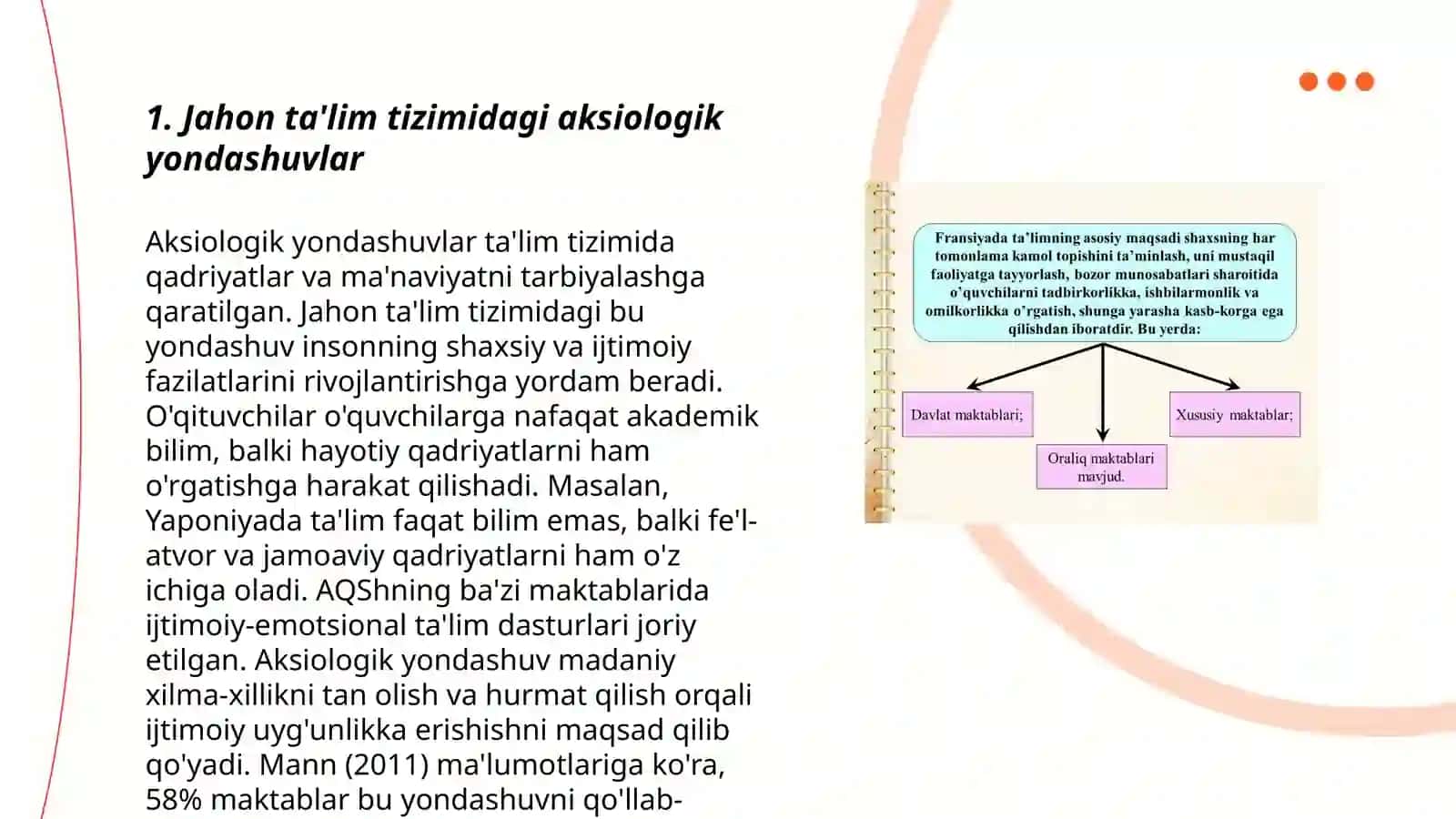 1. Jahon ta'lim tizimidagi aksiologik yondashuvlar

Aksiologik yondashuvlar ta'lim tizimida qadriyatlar va ma'naviyatni tarbiyalashga qaratilgan. Jahon ta'lim tizimidagi bu yondashuv insonning shaxsiy va ijtimoiy fazilatlarini rivojlantirishga yordam beradi. O'qituvchilar o'quvchilarga nafaqat akademik bilim, balki hayotiy qadriyatlarni ham o'rgatishga harakat qilishadi. Masalan, Yaponiyada ta'lim faqat bilim emas, balki fe'l-atvor va jamoaviy qadriyatlarni ham o'z ichiga oladi. AQShning ba'zi maktablarida ijtimoiy-emotsional ta'lim dasturlari joriy etilgan. Aksiologik yondashuv madaniy xilma-xillikni tan olish va hurmat qilish orqali ijtimoiy uyg'unlikka erishishni maqsad qilib qo'yadi. Mann (2011) ma'lumotlariga ko'ra, 58% maktablar bu yondashuvni qo'llab-

Fransiyada ta'limning asosiy maqsadi shaxsning har tomonlama kamol topishini ta'minlash, uni mustaqil faoliyatga tayyorlash, bozor munosabatlari sharoitida o'quvchilarni tadbirkorlikka, ishbilarmonlik va omilkorlikka o'rgatish, shunga yarasha kasb-korga ega qilishdan iboratdir. Bu yerda:

Davlat maktablari;

Oraliq maktablari mavjud.

Xususiy maktablar;